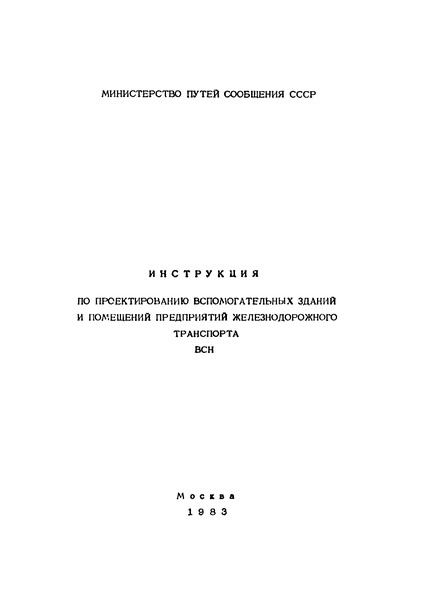 МИНИСТЕРСТВО ПУТЕЙ СООБЩЕНИЯ СССР

ИНСТРУКЦИЯ

ПО ПРОЕКТИРОВАНИЮ ВСПОМОГАТЕЛЬНЫХ ЗДАНИЙ И ПОМЕЩЕНИЙ ПРЕДПРИЯТИЙ ЖЕЛЕЗНОДОРОЖНОГО ТРАНСПОРТА
ВСН

Москва
1983